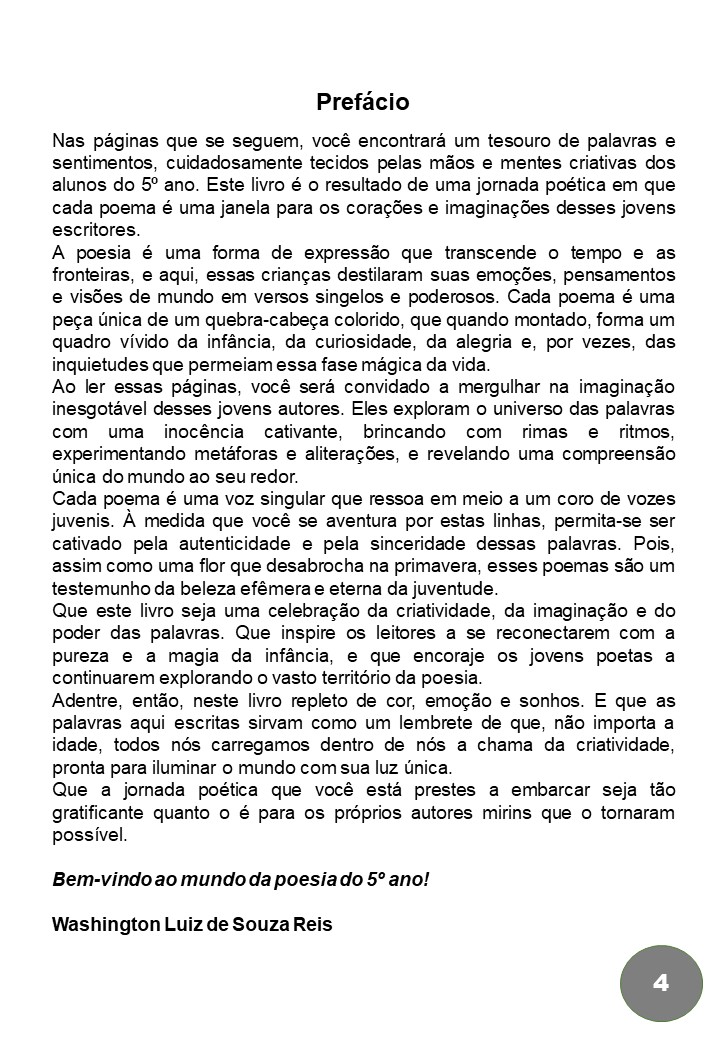 Prefácio

Nas páginas que se seguem, você encontrará um tesouro de palavras e sentimentos, cuidadosamente tecidos pelas mãos e mentes criativas dos alunos do 5º ano. Este livro é o resultado de uma jornada poética em que cada poema é uma janela para os corações e imaginações desses jovens escritores.
A poesia é uma forma de expressão que transcende o tempo e as fronteiras, e aqui, essas crianças destilaram suas emoções, pensamentos e visões de mundo em versos singelos e poderosos. Cada poema é uma peça única de um quebra-cabeça colorido, que quando montado, forma um quadro vívido da infância, da curiosidade, da alegria e, por vezes, das inquietudes que permeiam essa fase mágica da vida.
Ao ler essas páginas, você será convidado a mergulhar na imaginação inesgotável desses jovens autores. Eles exploram o universo das palavras com uma inocência cativante, brincando com rimas e ritmos, experimentando metáforas e aliterações, e revelando uma compreensão única do mundo ao seu redor.
Cada poema é uma voz singular que ressoa em meio a um coro de vozes juvenis. À medida que você se aventura por estas linhas, permita-se ser cativado pela autenticidade e pela sinceridade dessas palavras. Pois, assim como uma flor que desabrocha na primavera, esses poemas são um testemunho da beleza efêmera e eterna da juventude.
Que este livro seja uma celebração da criatividade, da imaginação e do poder das palavras. Que inspire os leitores a se reconectarem com a pureza e a magia da infância, e que encoraje os jovens poetas a continuarem explorando o vasto território da poesia.
Adentre, então, neste livro repleto de cor, emoção e sonhos. E que as palavras aqui escritas sirvam como um lembrete de que, não importa a idade, todos nós carregamos dentro de nós a chama da criatividade, pronta para iluminar o mundo com sua luz única.
Que a jornada poética que você está prestes a embarcar seja tão gratificante quanto o é para os próprios autores mirins que o tornaram possível.

Bem-vindo ao mundo da poesia do 5º ano!

Washington Luiz de Souza Reis

4